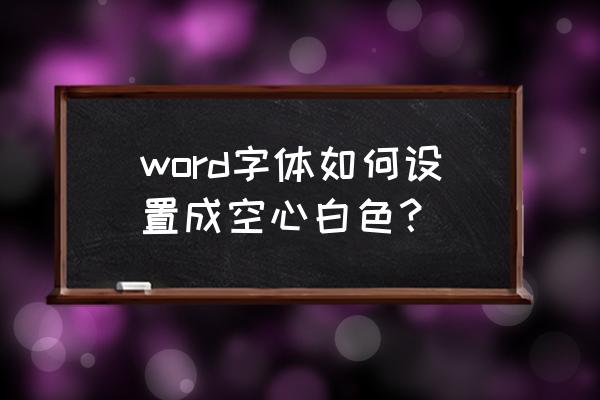 word字体如何设置成空心白色？